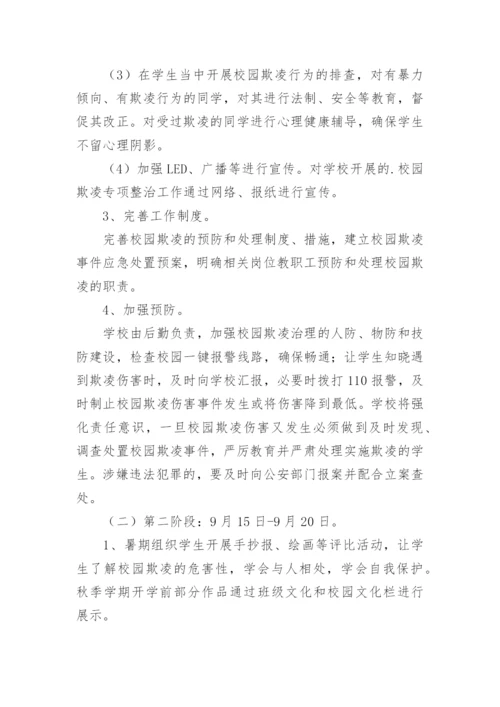 （3）在学生当中开展校园欺凌行为的排查，对有暴力倾向、有欺凌行为的同学，对其进行法制、安全等教育，督促其改正。对受过欺凌的同学进行心理健康辅导，确保学生不留心理阴影。

（4）加强LED、广播等进行宣传。对学校开展的.校园欺凌专项整治工作通过网络、报纸进行宣传。

3、完善工作制度。

完善校园欺凌的预防和处理制度、措施，建立校园欺凌事件应急处置预案，明确相关岗位教职工预防和处理校园欺凌的职责。

4、加强预防。

学校由后勤负责，加强校园欺凌治理的人防、物防和技防建设，检查校园一键报警线路，确保畅通；让学生知晓遇到欺凌伤害时，及时向学校汇报，必要时拨打110报警，及时制止校园欺凌伤害事件发生或将伤害降到最低。学校将强化责任意识，一旦校园欺凌伤害又发生必须做到及时发现、调查处置校园欺凌事件，严厉教育并严肃处理实施欺凌的学生。涉嫌违法犯罪的，要及时向公安部门报案并配合立案查处。

（二）第二阶段：9月15日-9月20日。

1、暑期组织学生开展手抄报、绘画等评比活动，让学生了解校园欺凌的危害性，学会与人相处，学会自我保护。秋季学期开学前部分作品通过班级文化和校园文化栏进行展示。